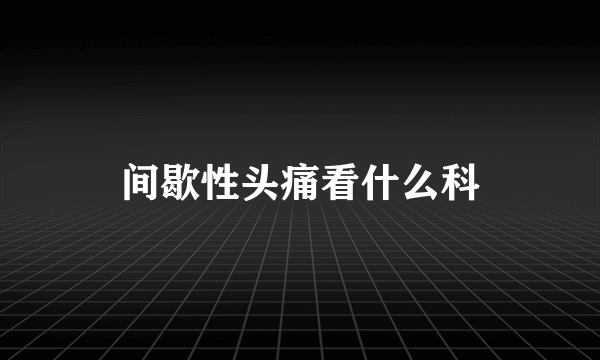 间歇性头痛看什么科